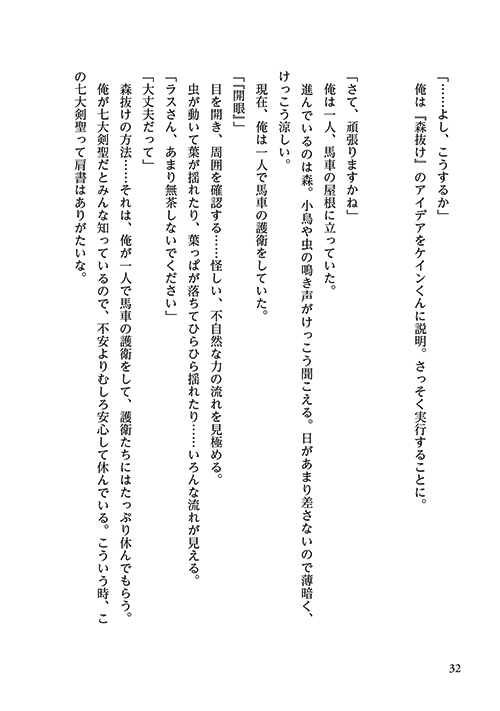 「……よし、こうするか」
俺は『森抜け』のアイデアをケインくんに説明。さっそく実行することに。

「さて、頑張りますかね」
俺は一人、馬車の屋根に立っていた。
進んでいるのは森。小鳥や虫の鳴き声がけっこう聞こえる。日があまり差さないので薄暗く、けっこう涼しい。
現在、俺は一人で馬車の護衛をしていた。
「『開眼』」
目を開き、周囲を確認する……怪しい、不自然な力の流れを見極める。
虫が動いて葉が揺れたり、葉っぱが落ちてひらひら揺れたり……いろんな流れが見える。
「ラスさん、あまり無茶しないでください」
「大丈夫だって」
森抜けの方法……それは、俺が一人で馬車の護衛をして、護衛たちにはたっぷり休んでもらう。
俺が七大剣聖だとみんな知っているので、不安よりむしろ安心して休んでいる。こういう時、この七大剣聖って肩書はありがたいな。

32